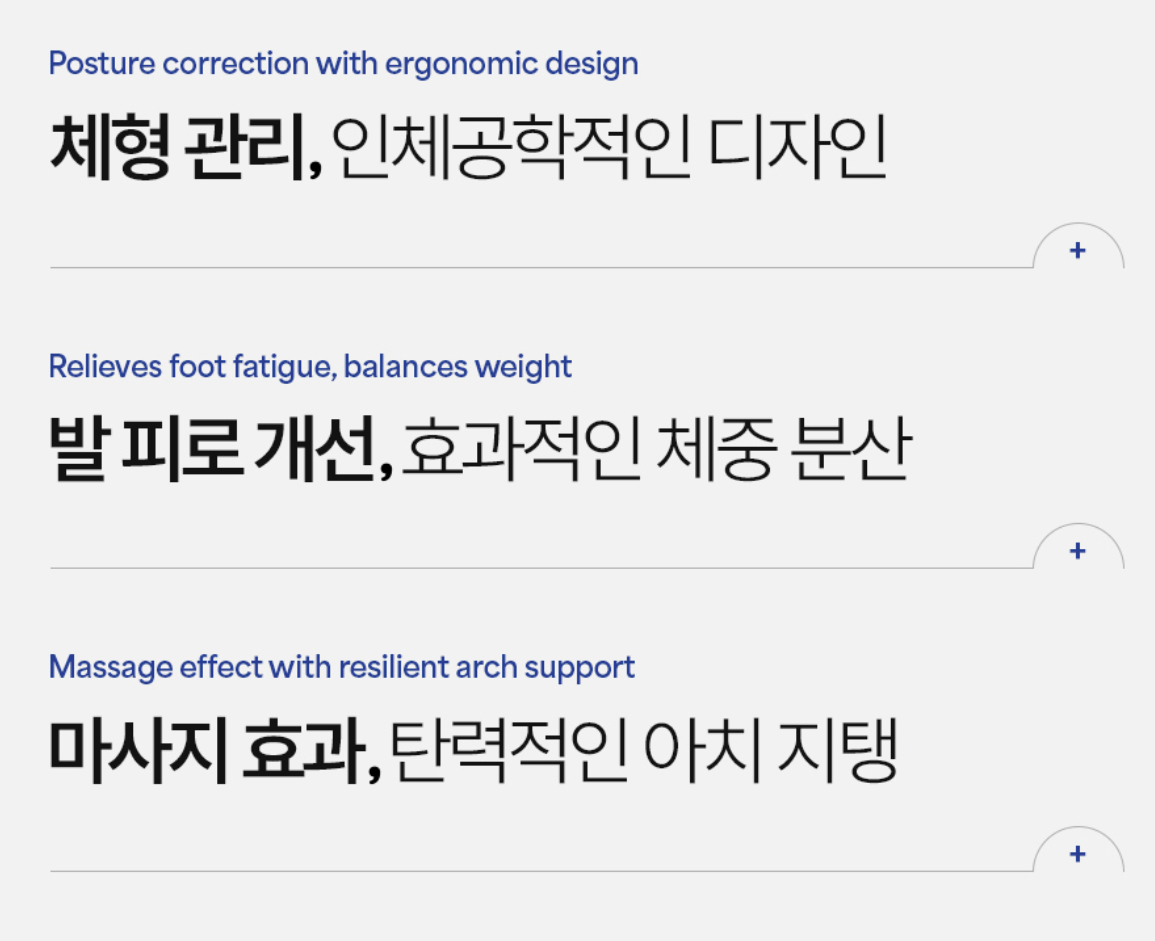 Posture correction with ergonomic design

체형 관리, 인체공학적인 디자인

+

Relieves foot fatigue, balances weight

발 피로 개선, 효과적인 체중 분산

+

Massage effect with resilient arch support

마사지 효과, 탄력적인 아치 지탱

+